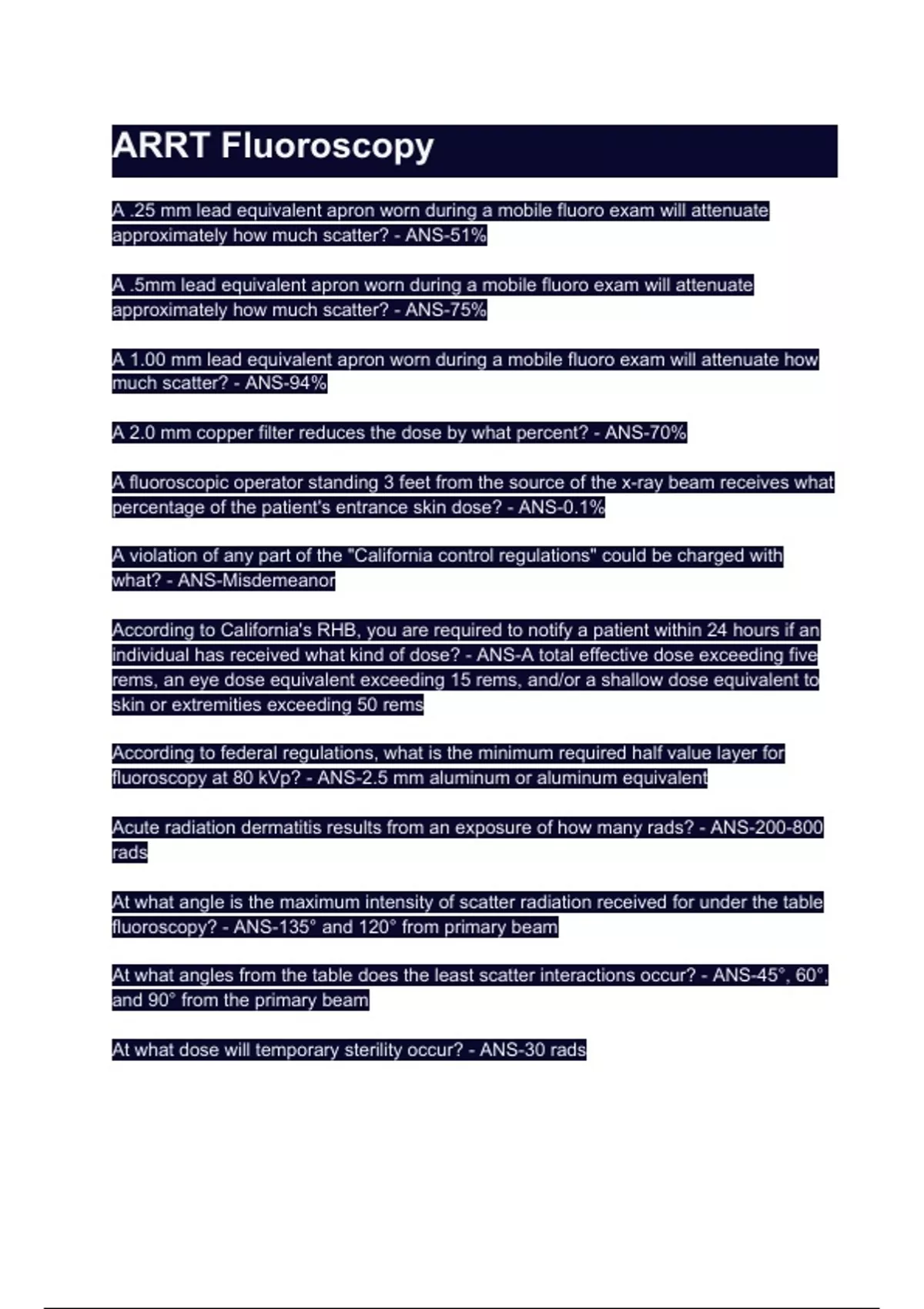 ARRT Fluoroscopy

A .25 mm lead equivalent apron worn during a mobile fluoro exam will attenuate approximately how much scatter? - ANS-51%

A .5mm lead equivalent apron worn during a mobile fluoro exam will attenuate approximately how much scatter? - ANS-75%

A 1.00 mm lead equivalent apron worn during a mobile fluoro exam will attenuate how much scatter? - ANS-94%

A 2.0 mm copper filter reduces the dose by what percent? - ANS-70%

A fluoroscopic operator standing 3 feet from the source of the x-ray beam receives what percentage of the patient's entrance skin dose? - ANS-0.1%

A violation of any part of the "California control regulations" could be charged with what? - ANS-Misdemeanor

According to California's RHB, you are required to notify a patient within 24 hours if an individual has received what kind of dose? - ANS-A total effective dose exceeding five rems, an eye dose equivalent exceeding 15 rems, and/or a shallow dose equivalent to skin or extremities exceeding 50 rems

According to federal regulations, what is the minimum required half value layer for fluoroscopy at 80 kVp? - ANS-2.5 mm aluminum or aluminum equivalent

Acute radiation dermatitis results from an exposure of how many rads? - ANS-200-800 rads

At what angle is the maximum intensity of scatter radiation received for under the table fluoroscopy? - ANS-135° and 120° from primary beam

At what angles from the table does the least scatter interactions occur? - ANS-45°, 60°, and 90° from the primary beam

At what dose will temporary sterility occur? - ANS-30 rads